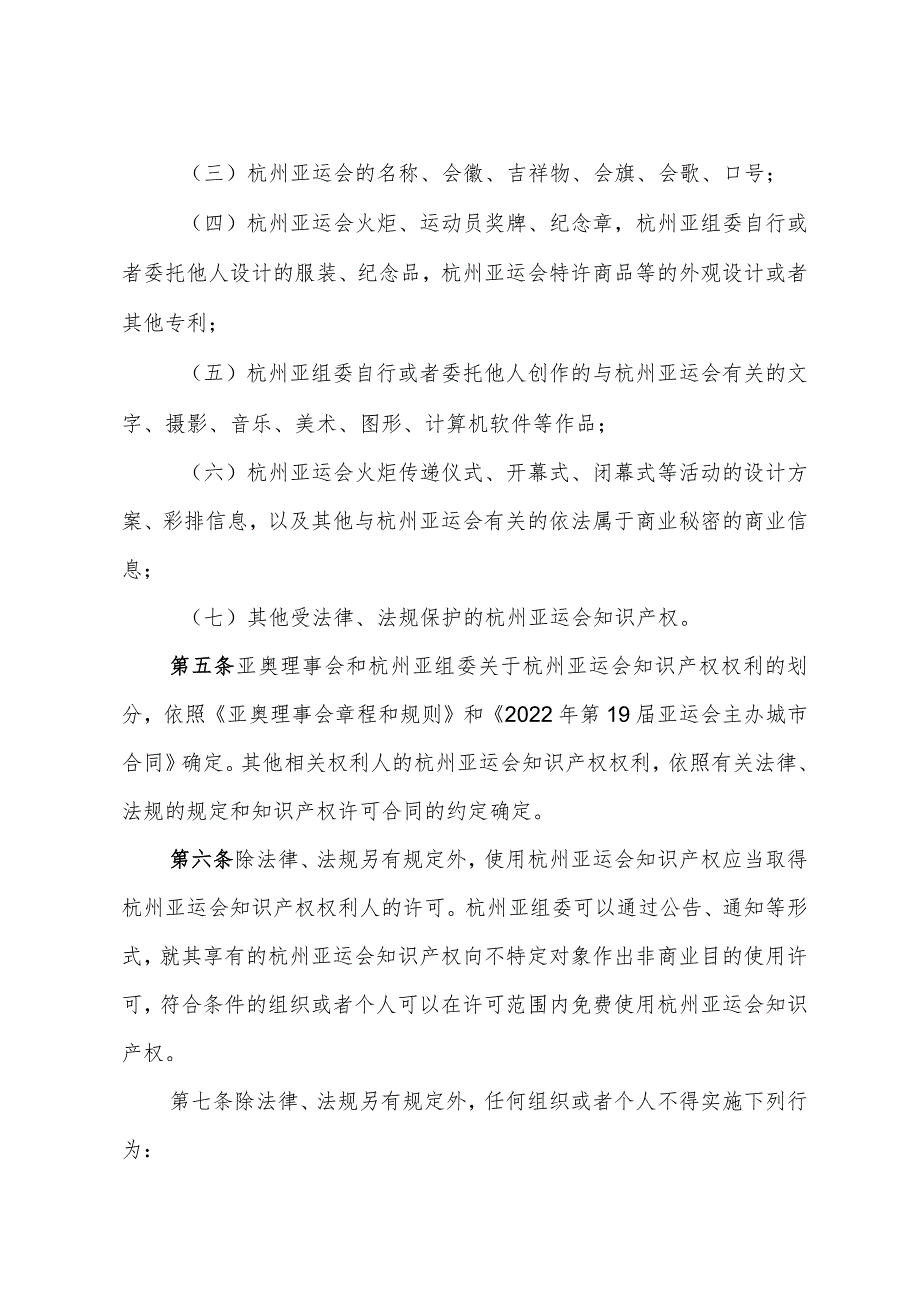 （三）杭州亚运会的名称、会徽、吉祥物、会旗、会歌、口号；

（四）杭州亚运会火炬、运动员奖牌、纪念章，杭州亚组委自行或者委托他人设计的服装、纪念品，杭州亚运会特许商品等的外观设计或者其他专利；

（五）杭州亚组委自行或者委托他人创作的与杭州亚运会有关的文字、摄影、音乐、美术、图形、计算机软件等作品；

（六）杭州亚运会火炬传递仪式、开幕式、闭幕式等活动的设计方案、彩排信息，以及其他与杭州亚运会有关的依法属于商业秘密的商业信息；

（七）其他受法律、法规保护的杭州亚运会知识产权。

第五条亚奥理事会和杭州亚组委关于杭州亚运会知识产权权利的划分，依照《亚奥理事会章程和规则》和《2022年第19届亚运会主办城市合同》确定。其他相关权利人的杭州亚运会知识产权权利，依照有关法律、法规的规定和知识产权许可合同的约定确定。

第六条除法律、法规另有规定外，使用杭州亚运会知识产权应当取得杭州亚运会知识产权权利人的许可。杭州亚组委可以通过公告、通知等形式，就其享有的杭州亚运会知识产权向不特定对象作出非商业目的使用许可，符合条件的组织或者个人可以在许可范围内免费使用杭州亚运会知识产权。

第七条除法律、法规另有规定外，任何组织或者个人不得实施下列行为：